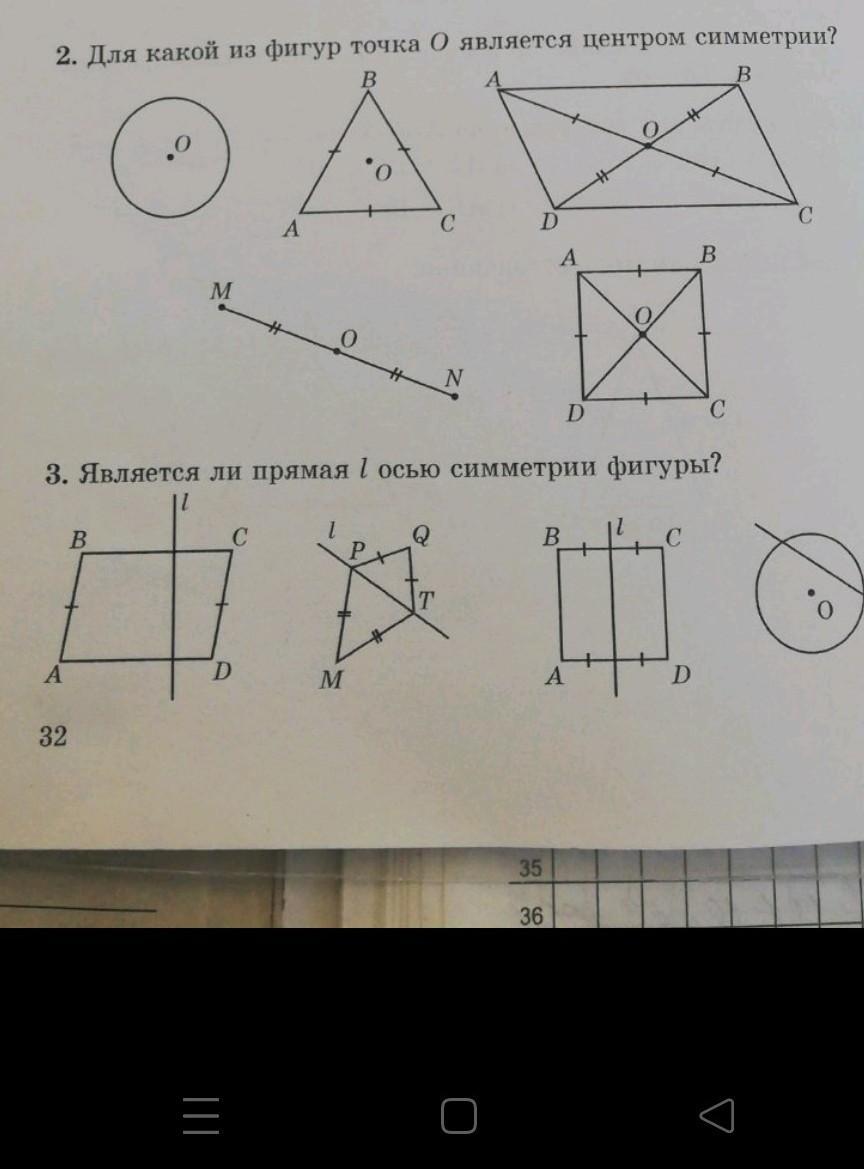 2. Для какой из фигур точка $O$ является центром симметрии?

O

B
O
A C

A B
O
D C

M
O
N

A B
O
D C

3. Является ли прямая $l$ осью симметрии фигуры?

l
B C
A D

l
P Q
T
M

B l C
A D

O

32

35
36